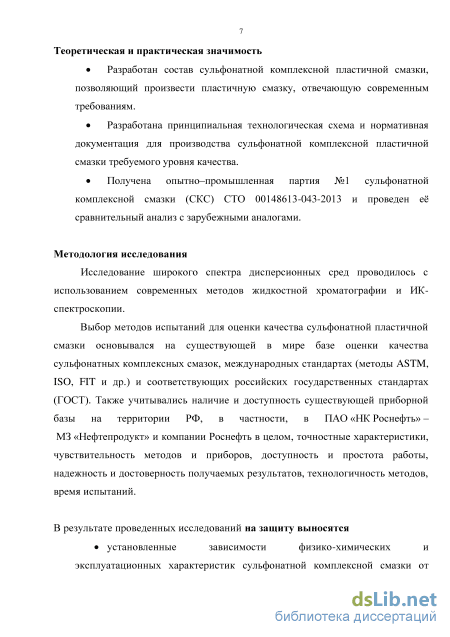 7

Теоретическая и практическая значимость

• Разработан состав сульфонатной комплексной пластичной смазки, позволяющий произвести пластичную смазку, отвечающую современным требованиям.

• Разработана принципиальная технологическая схема и нормативная документация для производства сульфонатной комплексной пластичной смазки требуемого уровня качества.

• Получена опытно–промышленная партия №1 сульфонатной комплексной смазки (СКС) СТО 00148613-043-2013 и проведен её сравнительный анализ с зарубежными аналогами.

Методология исследования

Исследование широкого спектра дисперсионных сред проводилось с использованием современных методов жидкостной хроматографии и ИК-спектроскопии.

Выбор методов испытаний для оценки качества сульфонатной пластичной смазки основывался на существующей в мире базе оценки качества сульфонатных комплексных смазок, международных стандартах (методы ASTM, ISO, FIT и др.) и соответствующих российских государственных стандартах (ГОСТ). Также учитывались наличие и доступность существующей приборной базы на территории РФ, в частности, в ПАО «НК Роснефть» – МЗ «Нефтепродукт» и компании Роснефть в целом, точностные характеристики, чувствительность методов и приборов, доступность и простота работы, надежность и достоверность получаемых результатов, технологичность методов, время испытаний.

В результате проведенных исследований на защиту выносятся

• установленные зависимости физико-химических и эксплуатационных характеристик сульфонатной комплексной смазки от

dsLib.net
библиотека диссертаций